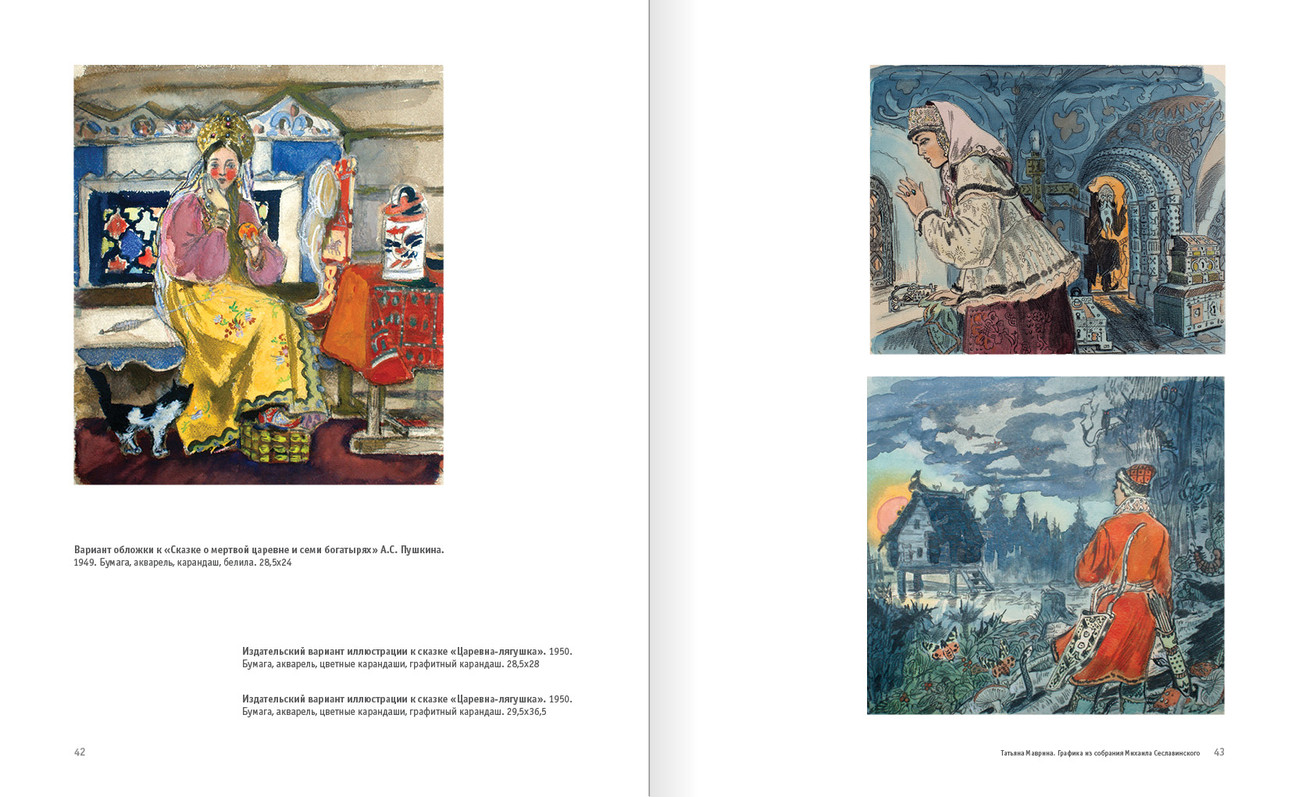 Вариант обложки к «Сказке о мертвой царевне и семи богатырях» А.С. Пушкина.
1949. Бумага, акварель, карандаш, белила. 28,5х24

Издательский вариант иллюстрации к сказке «Царевна-лягушка». 1950.
Бумага, акварель, цветные карандаши, графитный карандаш. 28,5х28

Издательский вариант иллюстрации к сказке «Царевна-лягушка». 1950.
Бумага, акварель, цветные карандаши, графитный карандаш. 29,5х36,5

42

Татьяна Маврина. Графика из собрания Михаила Сеславинского 43